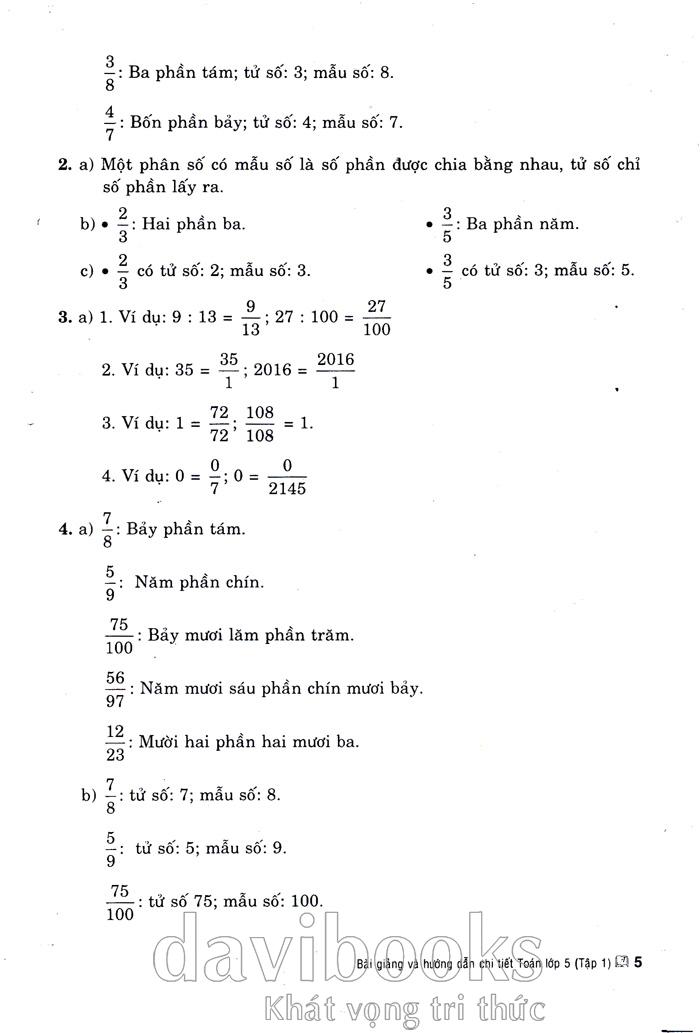 $\frac{3}{8}$: Ba phần tám; tử số: 3; mẫu số: 8.

$\frac{4}{7}$: Bốn phần bảy; tử số: 4; mẫu số: 7.

**2.** a) Một phân số có mẫu số là số phần được chia bằng nhau, tử số chỉ số phần lấy ra.

b) • $\frac{2}{3}$: Hai phần ba.

• $\frac{3}{5}$: Ba phần năm.

c) • $\frac{2}{3}$ có tử số: 2; mẫu số: 3.

• $\frac{3}{5}$ có tử số: 3; mẫu số: 5.

**3.** a) 1. Ví dụ: $9 : 13 = \frac{9}{13}$; $27 : 100 = \frac{27}{100}$

2. Ví dụ: $35 = \frac{35}{1}$; $2016 = \frac{2016}{1}$

3. Ví dụ: $1 = \frac{72}{72}$; $\frac{108}{108} = 1$.

4. Ví dụ: $0 = \frac{0}{7}$; $0 = \frac{0}{2145}$

**4.** a) $\frac{7}{8}$: Bảy phần tám.

$\frac{5}{9}$: Năm phần chín.

$\frac{75}{100}$: Bảy mươi lăm phần trăm.

$\frac{56}{97}$: Năm mươi sáu phần chín mươi bảy.

$\frac{12}{23}$: Mười hai phần hai mươi ba.

b) $\frac{7}{8}$: tử số: 7; mẫu số: 8.

$\frac{5}{9}$: tử số: 5; mẫu số: 9.

$\frac{75}{100}$: tử số 75; mẫu số: 100.

Bài giảng và hướng dẫn chi tiết Toán lớp 5 (Tập 1) 5

davibooks
Khát vọng tri thức